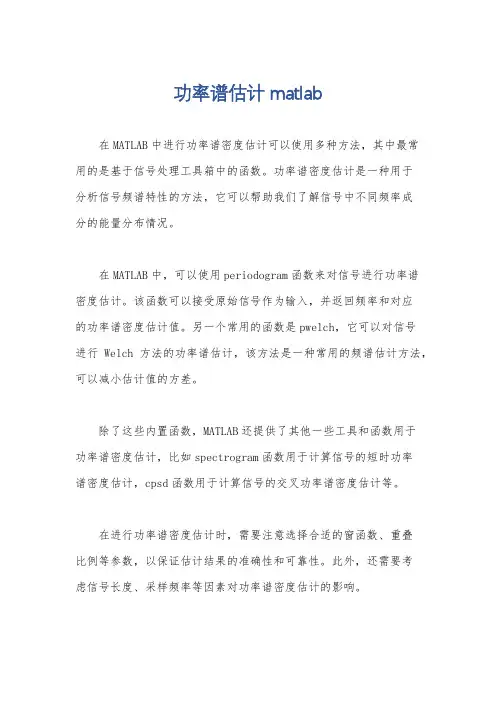 功率谱估计 matlab

在MATLAB中进行功率谱密度估计可以使用多种方法，其中最常用的是基于信号处理工具箱中的函数。功率谱密度估计是一种用于分析信号频谱特性的方法，它可以帮助我们了解信号中不同频率成分的能量分布情况。

在MATLAB中，可以使用periodogram函数来对信号进行功率谱密度估计。该函数可以接受原始信号作为输入，并返回频率和对应的功率谱密度估计值。另一个常用的函数是pwelch，它可以对信号进行 Welch 方法的功率谱估计，该方法是一种常用的频谱估计方法，可以减小估计值的方差。

除了这些内置函数，MATLAB还提供了其他一些工具和函数用于功率谱密度估计，比如spectrogram函数用于计算信号的短时功率谱密度估计，cpsd函数用于计算信号的交叉功率谱密度估计等。

在进行功率谱密度估计时，需要注意选择合适的窗函数、重叠比例等参数，以保证估计结果的准确性和可靠性。此外，还需要考虑信号长度、采样频率等因素对功率谱密度估计的影响。